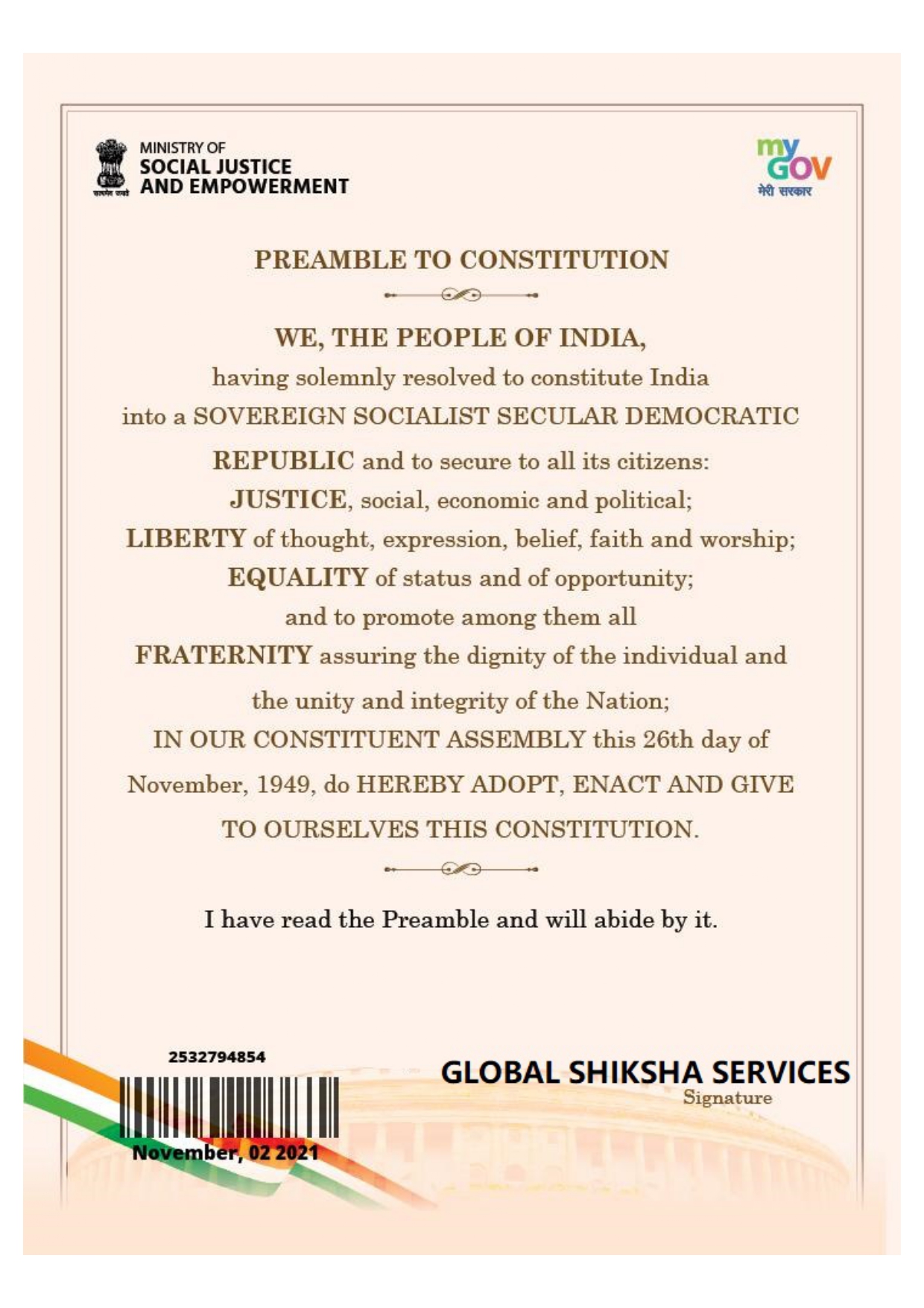 सत्यमेव जयते

MINISTRY OF
SOCIAL JUSTICE
AND EMPOWERMENT

my GOV
मेरी सरकार

PREAMBLE TO CONSTITUTION

WE, THE PEOPLE OF INDIA,
having solemnly resolved to constitute India into a SOVEREIGN SOCIALIST SECULAR DEMOCRATIC REPUBLIC and to secure to all its citizens:
JUSTICE, social, economic and political;
LIBERTY of thought, expression, belief, faith and worship;
EQUALITY of status and of opportunity;
and to promote among them all
FRATERNITY assuring the dignity of the individual and the unity and integrity of the Nation;
IN OUR CONSTITUENT ASSEMBLY this 26th day of November, 1949, do HEREBY ADOPT, ENACT AND GIVE TO OURSELVES THIS CONSTITUTION.

I have read the Preamble and will abide by it.

2532794854

November, 02 2021

GLOBAL SHIKSHA SERVICES
Signature